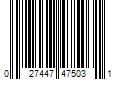 0 27447 47503 1